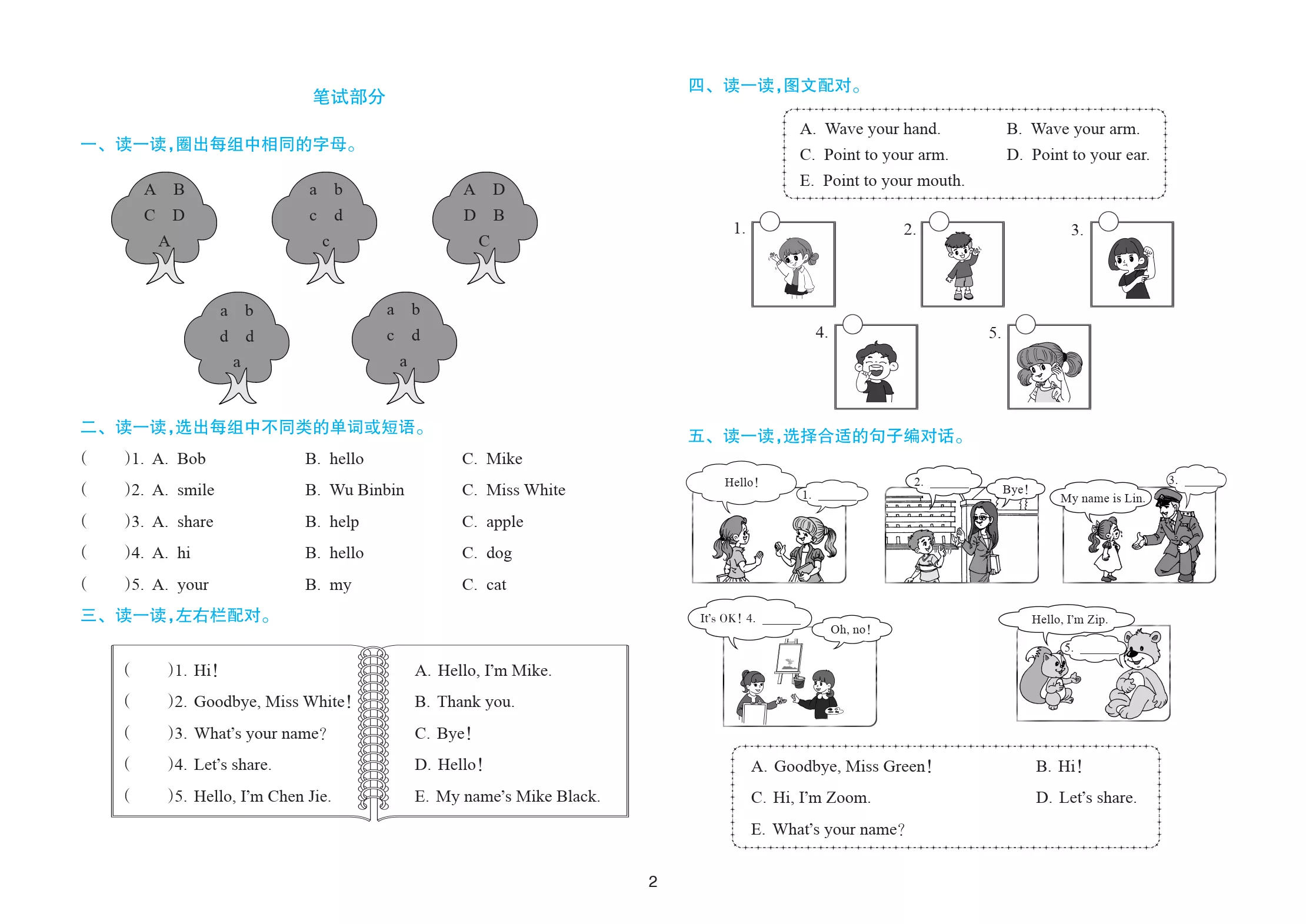 笔试部分

一、读一读,圈出每组中相同的字母。

A B
C D
A

a b
c d
c

A D
D B
C

a b
d d
a

a b
c d
a

二、读一读,选出每组中不同类的单词或短语。

( )1. A. Bob B. hello C. Mike

( )2. A. smile B. Wu Binbin C. Miss White

( )3. A. share B. help C. apple

( )4. A. hi B. hello C. dog

( )5. A. your B. my C. cat

三、读一读,左右栏配对。

( )1. Hi!
( )2. Goodbye, Miss White!
( )3. What's your name?
( )4. Let's share.
( )5. Hello, I'm Chen Jie.

A. Hello, I'm Mike.
B. Thank you.
C. Bye!
D. Hello!
E. My name's Mike Black.

四、读一读,图文配对。

A. Wave your hand. B. Wave your arm.
C. Point to your arm. D. Point to your ear.
E. Point to your mouth.

1.
2.
3.
4.
5.

五、读一读,选择合适的句子编对话。

Hello!
1. ____

2. ____
Bye!

My name is Lin.
3. ____

It's OK! 4. ____
Oh, no!

Hello, I'm Zip.
5. ____

A. Goodbye, Miss Green! B. Hi!
C. Hi, I'm Zoom. D. Let's share.
E. What's your name?

2